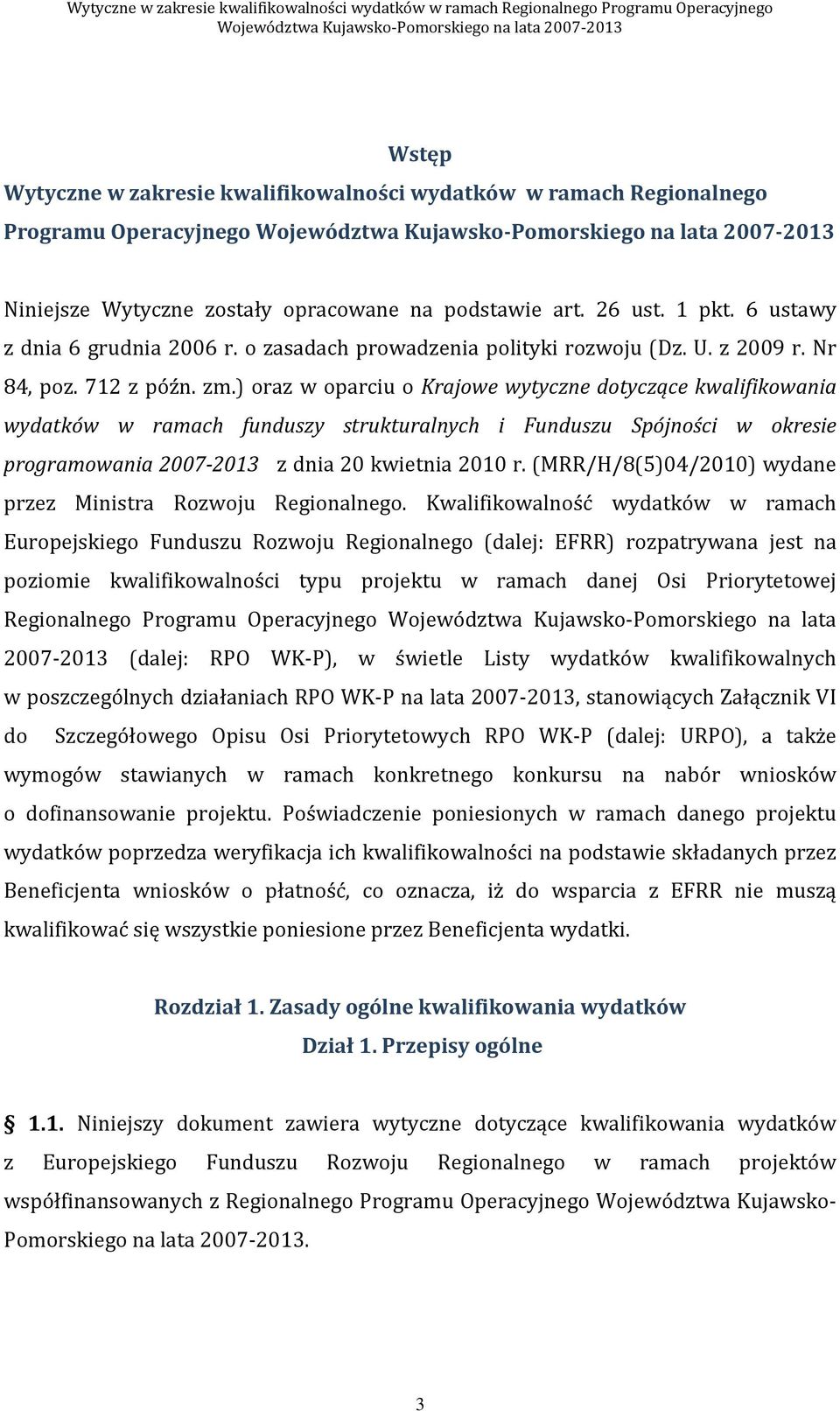 Wytyczne w zakresie kwalifikowalności wydatków w ramach Regionalnego Programu Operacyjnego Województwa Kujawsko-Pomorskiego na lata 2007-2013

Wstęp
Wytyczne w zakresie kwalifikowalności wydatków w ramach Regionalnego Programu Operacyjnego Województwa Kujawsko-Pomorskiego na lata 2007-2013

Niniejsze Wytyczne zostały opracowane na podstawie art. 26 ust. 1 pkt. 6 ustawy z dnia 6 grudnia 2006 r. o zasadach prowadzenia polityki rozwoju (Dz. U. z 2009 r. Nr 84, poz. 712 z późn. zm.) oraz w oparciu o Krajowe wytyczne dotyczące kwalifikowania wydatków w ramach funduszy strukturalnych i Funduszu Spójności w okresie programowania 2007-2013 z dnia 20 kwietnia 2010 r. (MRR/H/8(5)04/2010) wydane przez Ministra Rozwoju Regionalnego. Kwalifikowalność wydatków w ramach Europejskiego Funduszu Rozwoju Regionalnego (dalej: EFRR) rozpatrywana jest na poziomie kwalifikowalności typu projektu w ramach danej Osi Priorytetowej Regionalnego Programu Operacyjnego Województwa Kujawsko-Pomorskiego na lata 2007-2013 (dalej: RPO WK-P), w świetle Listy wydatków kwalifikowalnych w poszczególnych działaniach RPO WK-P na lata 2007-2013, stanowiących Załącznik VI do Szczegółowego Opisu Osi Priorytetowych RPO WK-P (dalej: URPO), a także wymogów stawianych w ramach konkretnego konkursu na nabór wniosków o dofinansowanie projektu. Poświadczenie poniesionych w ramach danego projektu wydatków poprzedza weryfikacja ich kwalifikowalności na podstawie składanych przez Beneficjenta wniosków o płatność, co oznacza, iż do wsparcia z EFRR nie muszą kwalifikować się wszystkie poniesione przez Beneficjenta wydatki.

Rozdział 1. Zasady ogólne kwalifikowania wydatków
Dział 1. Przepisy ogólne

§ 1.1. Niniejszy dokument zawiera wytyczne dotyczące kwalifikowania wydatków z Europejskiego Funduszu Rozwoju Regionalnego w ramach projektów współfinansowanych z Regionalnego Programu Operacyjnego Województwa Kujawsko-Pomorskiego na lata 2007-2013.

3